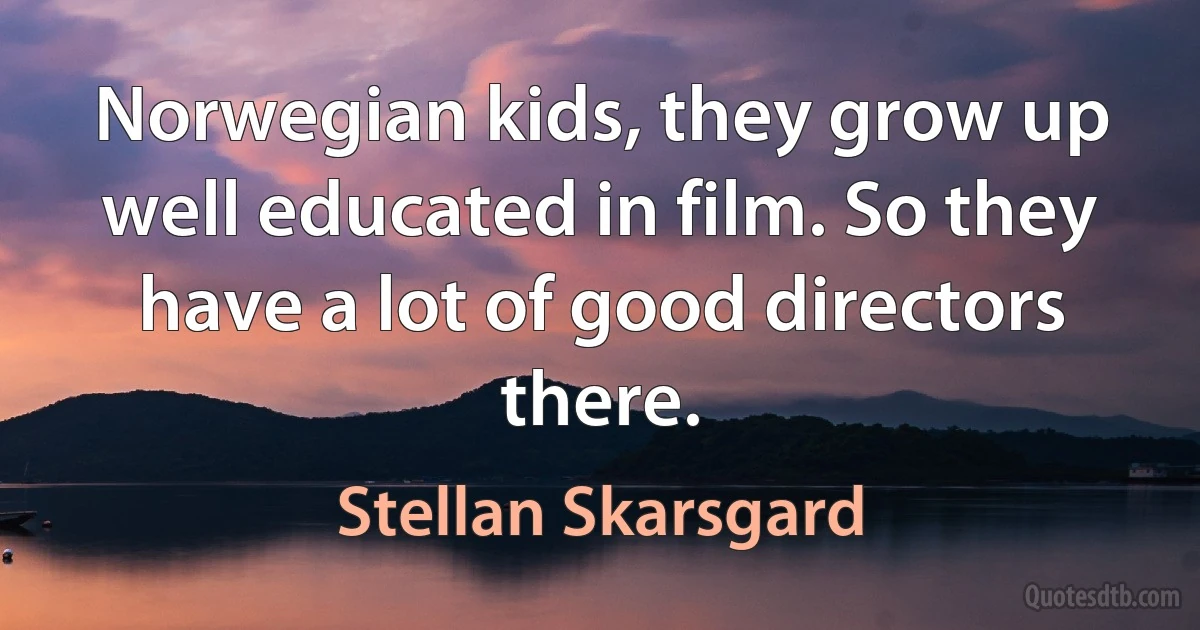 Norwegian kids, they grow up well educated in film. So they have a lot of good directors there.

Stellan Skarsgard

Quotesdtb.com